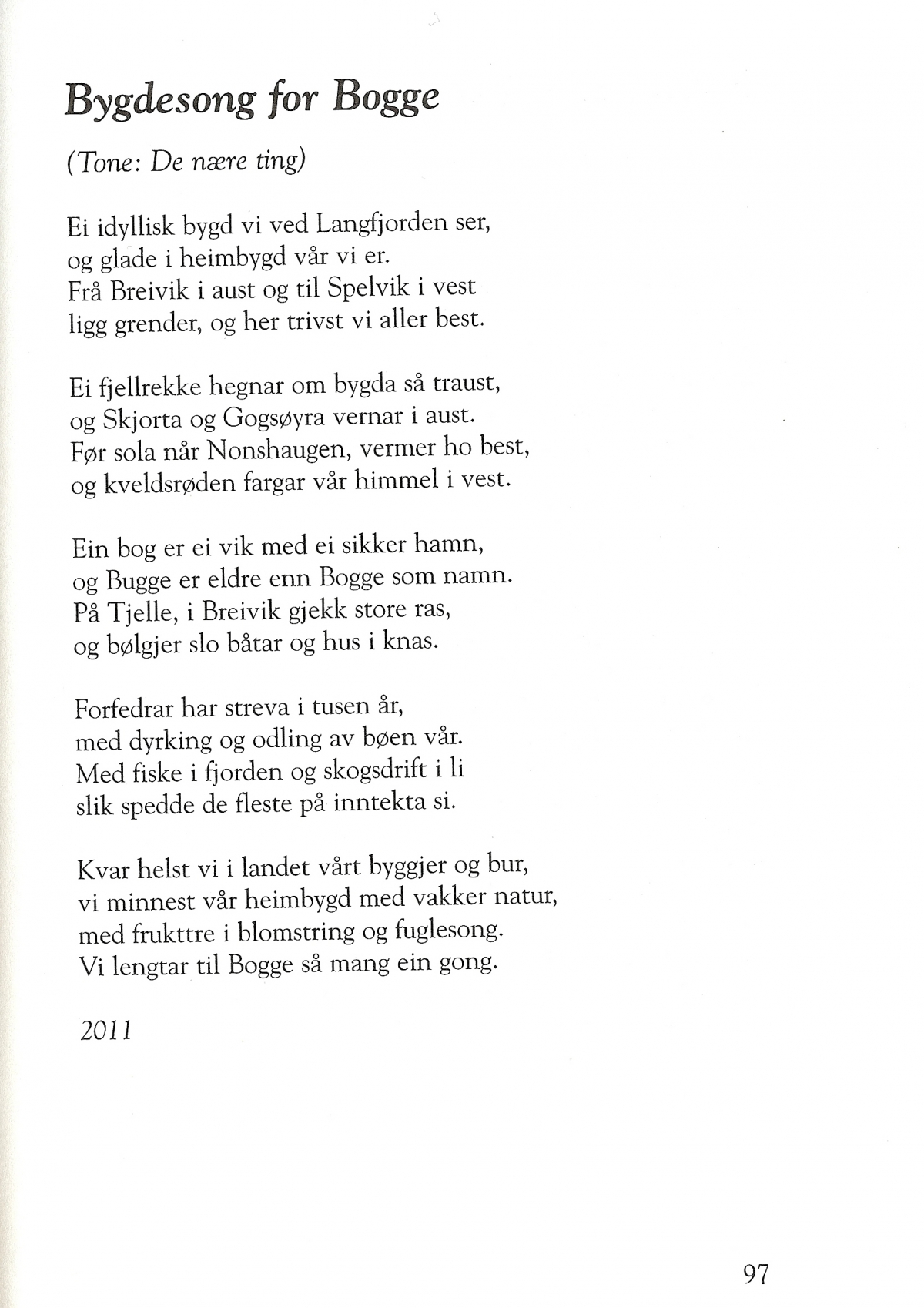 Bygdesong for Bogge

(Tone: De nære ting)

Ei idyllisk bygd vi ved Langfjorden ser,
og glade i heimbygd vår vi er.
Frå Breivik i aust og til Spelvik i vest
ligg grender, og her trivst vi aller best.

Ei fjellrekke hegnar om bygda så traust,
og Skjorta og Gogsøyra vernar i aust.
Før sola når Nonshaugen, vermer ho best,
og kveldsrøden fargar vår himmel i vest.

Ein bog er ei vik med ei sikker hamn,
og Bugge er eldre enn Bogge som namn.
På Tjelle, i Breivik gjekk store ras,
og bølgjer slo båtar og hus i knas.

Forfedrar har streva i tusen år,
med dyrking og odling av bøen vår.
Med fiske i fjorden og skogsdrift i li
slik spedde de fleste på inntekta si.

Kvar helst vi i landet vårt byggjer og bur,
vi minnest vår heimbygd med vakker natur,
med frukttre i blomstring og fuglesong.
Vi lengtar til Bogge så mang ein gong.

2011

97